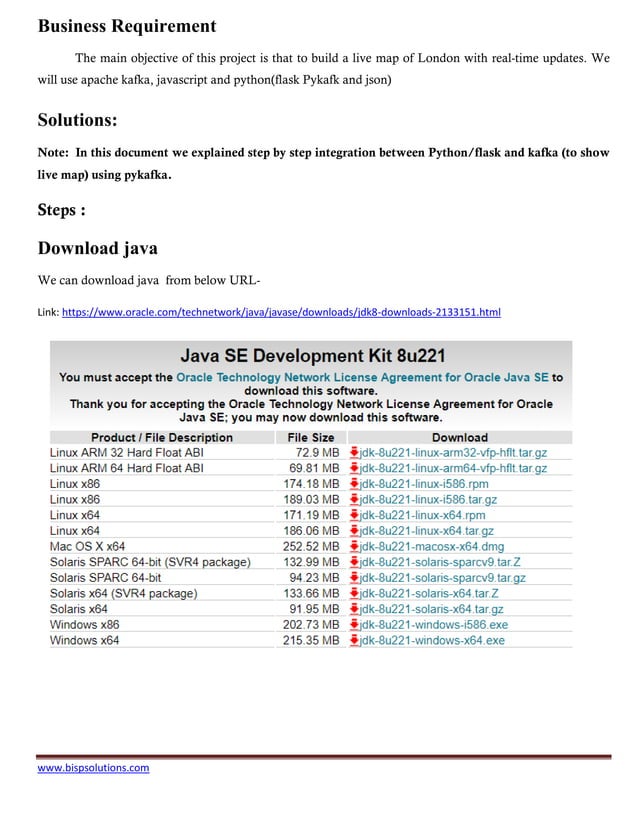 Business Requirement

The main objective of this project is that to build a live map of London with real-time updates. We will use apache kafka, javascript and python(flask Pykafk and json)

Solutions:

Note: In this document we explained step by step integration between Python/flask and kafka (to show live map) using pykafka.

Steps :

Download java

We can download java from below URL-

Link: https://www.oracle.com/technetwork/java/javase/downloads/jdk8-downloads-2133151.html

Java SE Development Kit 8u221

You must accept the Oracle Technology Network License Agreement for Oracle Java SE to download this software.
Thank you for accepting the Oracle Technology Network License Agreement for Oracle Java SE; you may now download this software.

| Product / File Description | File Size | Download |
|---|---|---|
| Linux ARM 32 Hard Float ABI | 72.9 MB | jdk-8u221-linux-arm32-vfp-hflt.tar.gz |
| Linux ARM 64 Hard Float ABI | 69.81 MB | jdk-8u221-linux-arm64-vfp-hflt.tar.gz |
| Linux x86 | 174.18 MB | jdk-8u221-linux-i586.rpm |
| Linux x86 | 189.03 MB | jdk-8u221-linux-i586.tar.gz |
| Linux x64 | 171.19 MB | jdk-8u221-linux-x64.rpm |
| Linux x64 | 186.06 MB | jdk-8u221-linux-x64.tar.gz |
| Mac OS X x64 | 252.52 MB | jdk-8u221-macosx-x64.dmg |
| Solaris SPARC 64-bit (SVR4 package) | 132.99 MB | jdk-8u221-solaris-sparcv9.tar.Z |
| Solaris SPARC 64-bit | 94.23 MB | jdk-8u221-solaris-sparcv9.tar.gz |
| Solaris x64 (SVR4 package) | 133.66 MB | jdk-8u221-solaris-x64.tar.Z |
| Solaris x64 | 91.95 MB | jdk-8u221-solaris-x64.tar.gz |
| Windows x86 | 202.73 MB | jdk-8u221-windows-i586.exe |
| Windows x64 | 215.35 MB | jdk-8u221-windows-x64.exe |

www.bispsolutions.com